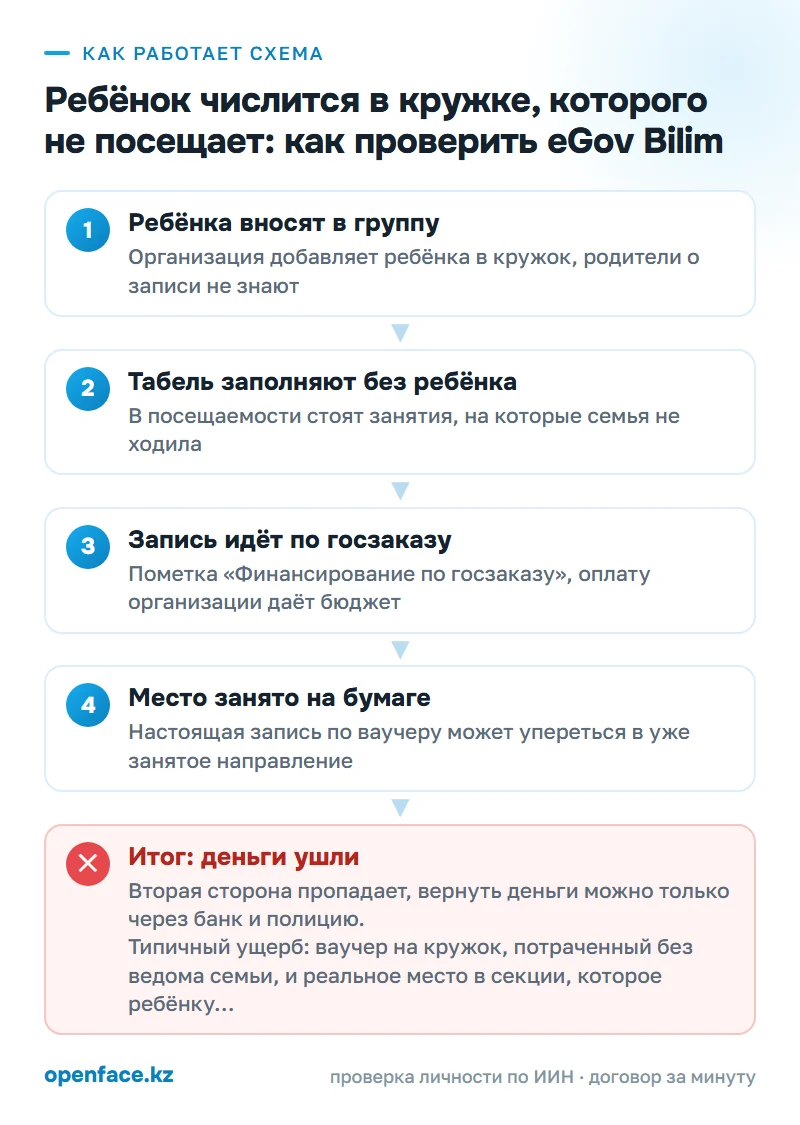 КАК РАБОТАЕТ СХЕМА

Ребёнок числится в кружке, которого не посещает: как проверить eGov Bilim

1 Ребёнка вносят в группу
Организация добавляет ребёнка в кружок, родители о записи не знают

2 Табель заполняют без ребёнка
В посещаемости стоят занятия, на которые семья не ходила

3 Запись идёт по госзаказу
Пометка «Финансирование по госзаказу», оплату организации даёт бюджет

4 Место занято на бумаге
Настоящая запись по ваучеру может упереться в уже занятое направление

Итог: деньги ушли
Вторая сторона пропадает, вернуть деньги можно только через банк и полицию.
Типичный ущерб: ваучер на кружок, потраченный без ведома семьи, и реальное место в секции, которое ребёнку...

openface.kz

проверка личности по ИИН · договор за минуту